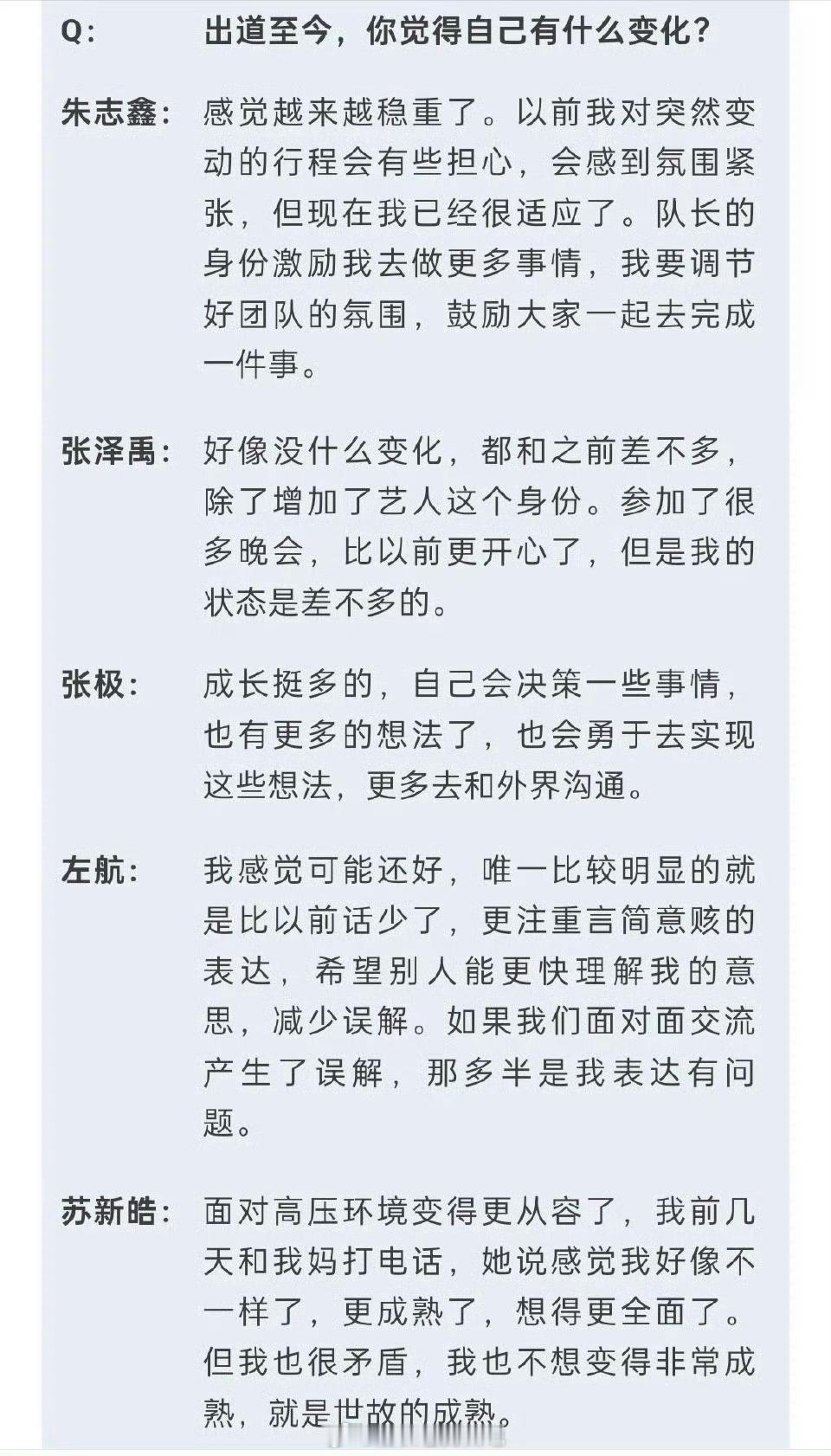 Q: 出道至今，你觉得自己有什么变化？

朱志鑫: 感觉越来越稳重了。以前我对突然变动的行程会有些担心，会感到氛围紧张，但现在我已经很适应了。队长的身份激励我去做更多事情，我要调节好团队的氛围，鼓励大家一起去完成一件事。

张泽禹: 好像没什么变化，都和之前差不多，除了增加了艺人这个身份。参加了很多晚会，比以前更开心了，但是我的状态是差不多的。

张极: 成长挺多的，自己会决策一些事情，也有更多的想法了，也会勇于去实现这些想法，更多去和外界沟通。

左航: 我感觉可能还好，唯一比较明显的就是比以前话少了，更注重言简意赅的表达，希望别人能更快理解我的意思，减少误解。如果我们面对面交流产生了误解，那多半是我表达有问题。

苏新皓: 面对高压环境变得更从容了，我前几天和我妈打电话，她说感觉我好像不一样了，更成熟了，想得更全面了。但我也很矛盾，我也不想变得非常成熟，就是世故的成熟。